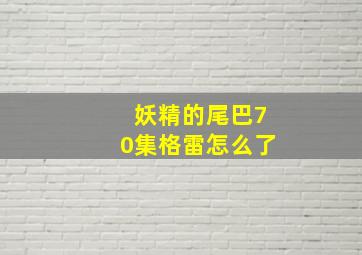 妖精的尾巴70集格雷怎么了